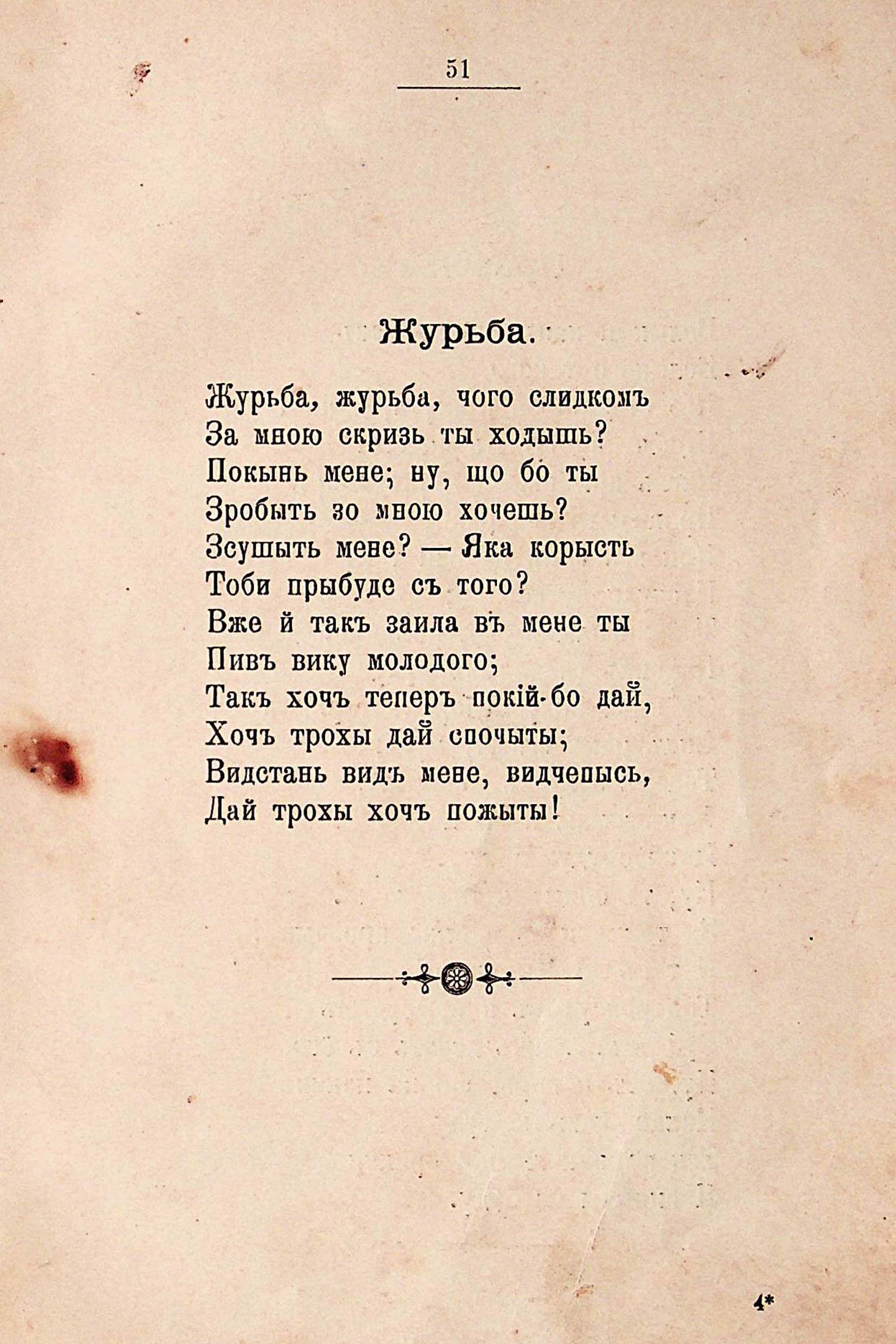 51

Журьба.

Журьба, журьба, чого слидкомъ
За мною скризь ты ходышь?
Покынь мене; ну, що бо ты
Зробыть зо мною хочешь?
Зсушыть мене? — Яка корысть
Тоби прыбуде съ того?
Вже й такъ заила въ мене ты
Пивъ вику молодого;
Такъ хочъ теперъ покій-бо дай,
Хочъ трохы дай спочыты;
Видстань видъ мене, видчепысь,
Дай трохы хочъ пожыты!

4*